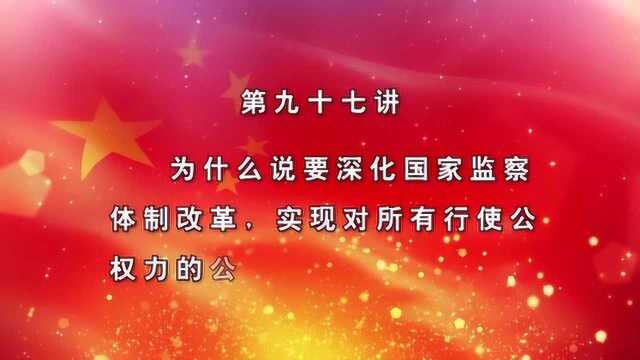 第九十七讲

为什么说要深化国家监察体制改革，实现对所有行使公权力的公